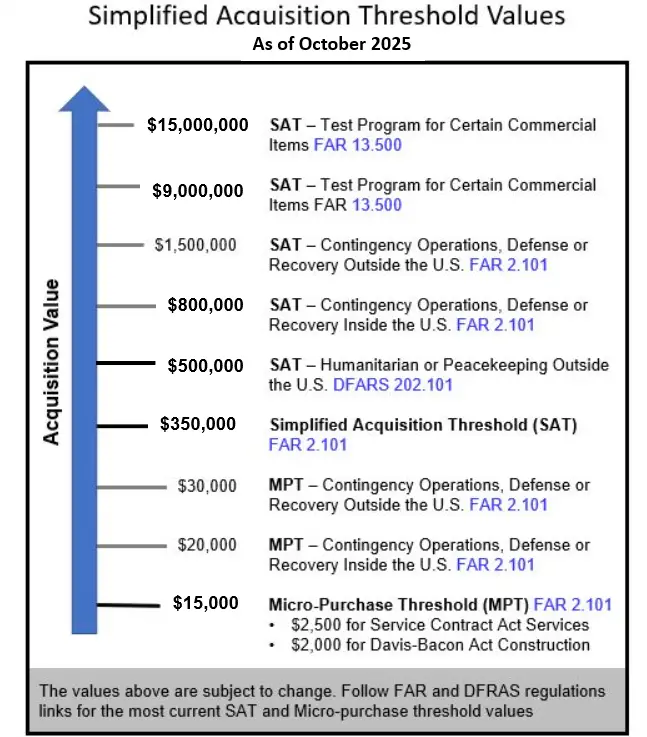 Simplified Acquisition Threshold Values
As of October 2025

Acquisition Value

$15,000,000 SAT – Test Program for Certain Commercial Items FAR 13.500

$9,000,000 SAT – Test Program for Certain Commercial Items FAR 13.500

$1,500,000 SAT – Contingency Operations, Defense or Recovery Outside the U.S. FAR 2.101

$800,000 SAT – Contingency Operations, Defense or Recovery Inside the U.S. FAR 2.101

$500,000 SAT – Humanitarian or Peacekeeping Outside the U.S. DFARS 202.101

$350,000 Simplified Acquisition Threshold (SAT) FAR 2.101

$30,000 MPT – Contingency Operations, Defense or Recovery Outside the U.S. FAR 2.101

$20,000 MPT – Contingency Operations, Defense or Recovery Inside the U.S. FAR 2.101

$15,000 Micro-Purchase Threshold (MPT) FAR 2.101
• $2,500 for Service Contract Act Services
• $2,000 for Davis-Bacon Act Construction

The values above are subject to change. Follow FAR and DFRAS regulations links for the most current SAT and Micro-purchase threshold values